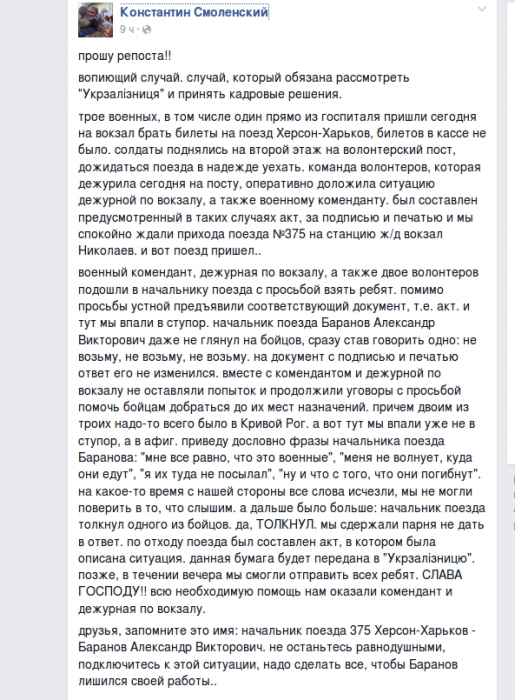 Константин Смоленский
9 ч ·

прошу репоста!!

вопиющий случай. случай, который обязана рассмотреть "Укрзалізниця" и принять кадровые решения.

трое военных, в том числе один прямо из госпиталя пришли сегодня на вокзал брать билеты на поезд Херсон-Харьков, билетов в кассе не было. солдаты поднялись на второй этаж на волонтерский пост, дожидаться поезда в надежде уехать. команда волонтеров, которая дежурила сегодня на посту, оперативно доложила ситуацию дежурной по вокзалу, а также военному коменданту. был составлен предусмотренный в таких случаях акт, за подписью и печатью и мы спокойно ждали прихода поезда №375 на станцию ж/д вокзал Николаев. и вот поезд пришел..

военный комендант, дежурная по вокзалу, а также двое волонтеров подошли в начальнику поезда с просьбой взять ребят. помимо просьбы устной предъявили соответствующий документ, т.е. акт. и тут мы впали в ступор. начальник поезда Баранов Александр Викторович даже не глянул на бойцов, сразу став говорить одно: не возьму, не возьму, не возьму. на документ с подписью и печатью ответ его не изменился. вместе с комендантом и дежурной по вокзалу не оставляли попыток и продолжили уговоры с просьбой помочь бойцам добраться до их мест назначений. причем двоим из троих надо-то всего было в Кривой Рог. а вот тут мы впали уже не в ступор, а в афиг. приведу дословно фразы начальника поезда Баранова: "мне все равно, что это военные", "меня не волнует, куда они едут", "я их туда не посылал", "ну и что с того, что они погибнут". на какое-то время с нашей стороны все слова исчезли, мы не могли поверить в то, что слышим. а дальше было больше: начальник поезда толкнул одного из бойцов. да, ТОЛКНУЛ. мы сдержали парня не дать в ответ. по отходу поезда был составлен акт, в котором была описана ситуация. данная бумага будет передана в "Укрзалізницю". позже, в течении вечера мы смогли отправить всех ребят. СЛАВА ГОСПОДУ!! всю необходимую помощь нам оказали комендант и дежурная по вокзалу.

друзья, запомните это имя: начальник поезда 375 Херсон-Харьков - Баранов Александр Викторович. не останьтесь равнодушными, подключитесь к этой ситуации, надо сделать все, чтобы Баранов лишился своей работы..